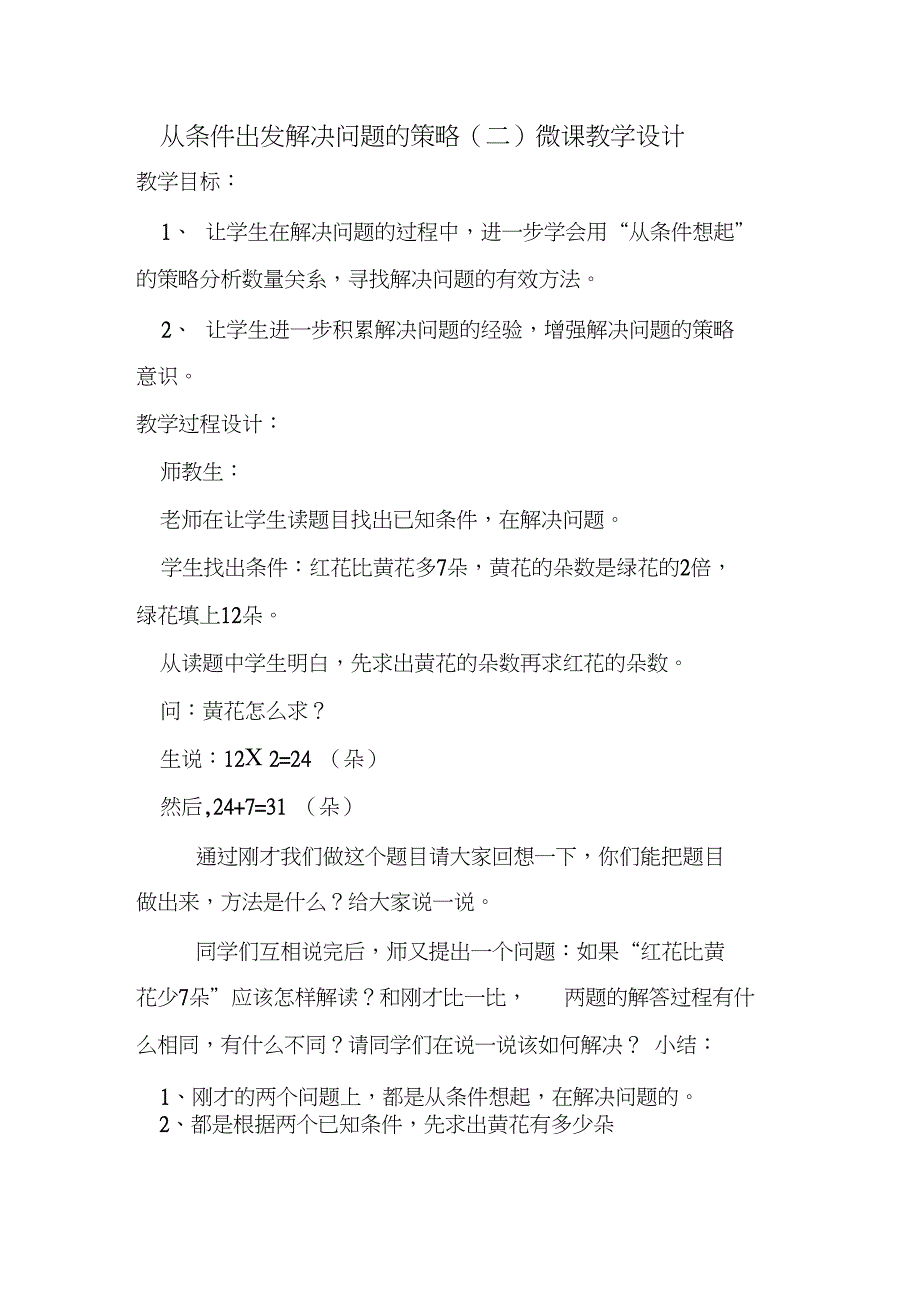 从条件出发解决问题的策略（二）微课教学设计

教学目标：

1、 让学生在解决问题的过程中，进一步学会用“从条件想起”的策略分析数量关系，寻找解决问题的有效方法。

2、 让学生进一步积累解决问题的经验，增强解决问题的策略意识。

教学过程设计：

师教生：

老师在让学生读题目找出已知条件，在解决问题。

学生找出条件：红花比黄花多7朵，黄花的朵数是绿花的2倍，绿花填上12朵。

从读题中学生明白，先求出黄花的朵数再求红花的朵数。

问：黄花怎么求？

生说：12X 2=24 （朵）

然后,24+7=31 （朵）

通过刚才我们做这个题目请大家回想一下，你们能把题目做出来，方法是什么？给大家说一说。

同学们互相说完后，师又提出一个问题：如果“红花比黄花少7朵”应该怎样解读？和刚才比一比， 两题的解答过程有什么相同，有什么不同？请同学们在说一说该如何解决？ 小结：

1、刚才的两个问题上，都是从条件想起，在解决问题的。

2、都是根据两个已知条件，先求出黄花有多少朵